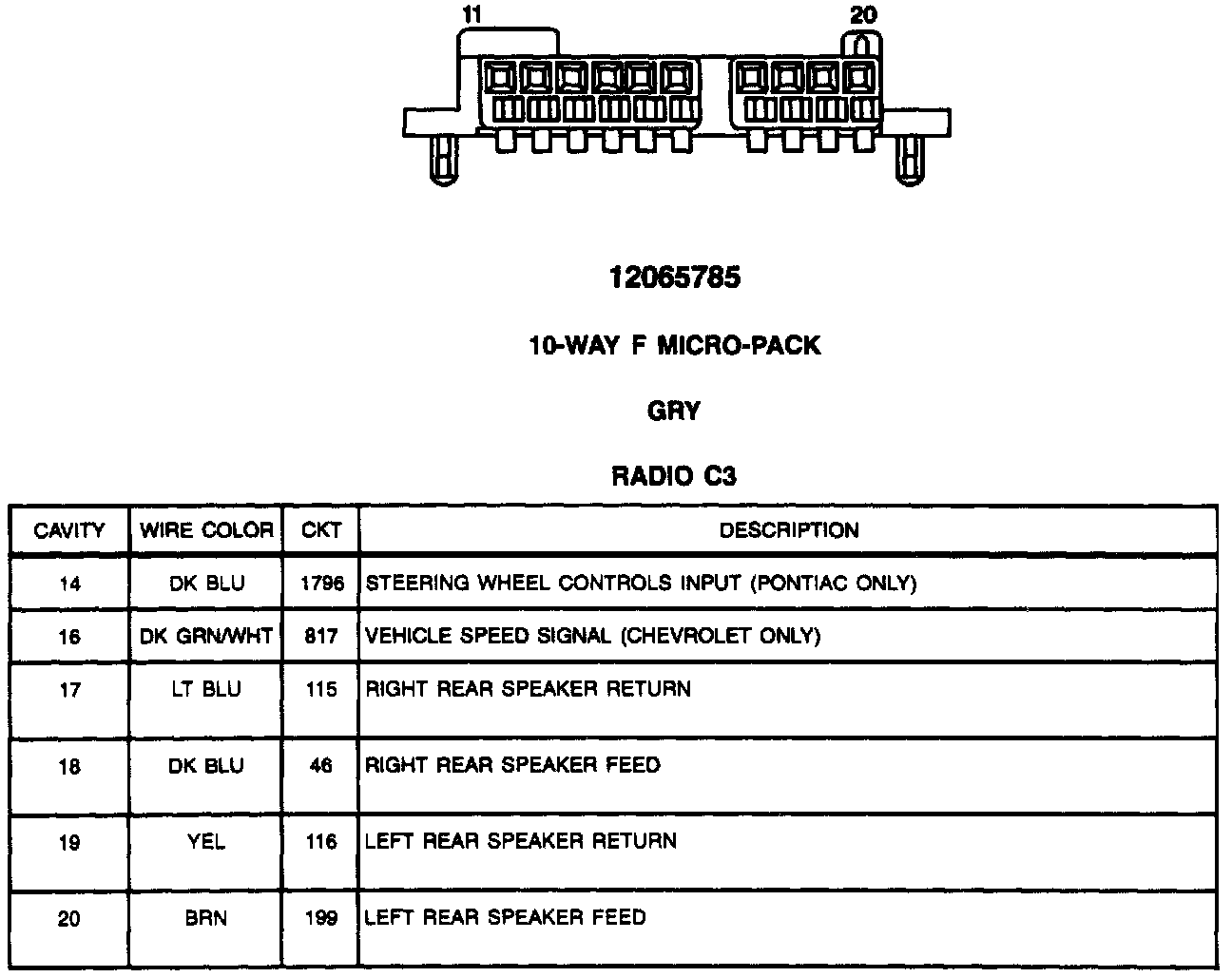 11
20

12065785

10-WAY F MICRO-PACK

GRY

RADIO C3

| CAVITY | WIRE COLOR | CKT | DESCRIPTION |
|---|---|---|---|
| 14 | DK BLU | 1796 | STEERING WHEEL CONTROLS INPUT (PONTIAC ONLY) |
| 16 | DK GRN/WHT | 817 | VEHICLE SPEED SIGNAL (CHEVROLET ONLY) |
| 17 | LT BLU | 115 | RIGHT REAR SPEAKER RETURN |
| 18 | DK BLU | 46 | RIGHT REAR SPEAKER FEED |
| 19 | YEL | 116 | LEFT REAR SPEAKER RETURN |
| 20 | BRN | 199 | LEFT REAR SPEAKER FEED |